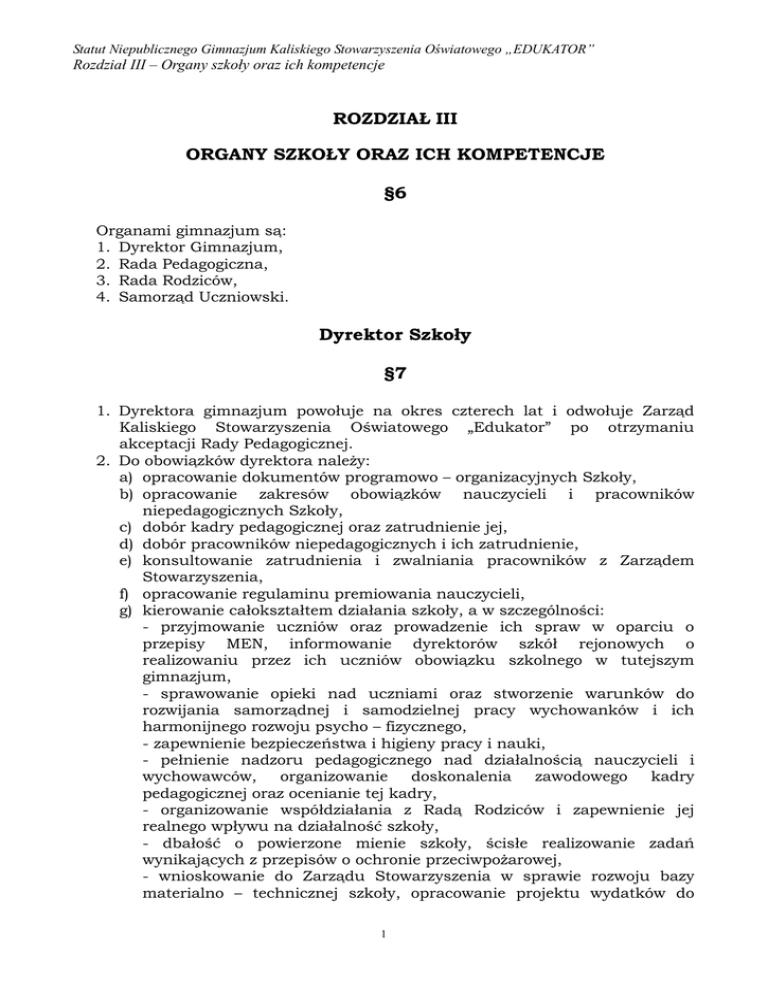 Statut Niepublicznego Gimnazjum Kaliskiego Stowarzyszenia Oświatowego „EDUKATOR"
Rozdział III – Organy szkoły oraz ich kompetencje

ROZDZIAŁ III

ORGANY SZKOŁY ORAZ ICH KOMPETENCJE

§6

Organami gimnazjum są:
1. Dyrektor Gimnazjum,
2. Rada Pedagogiczna,
3. Rada Rodziców,
4. Samorząd Uczniowski.

Dyrektor Szkoły

§7

1. Dyrektora gimnazjum powołuje na okres czterech lat i odwołuje Zarząd Kaliskiego Stowarzyszenia Oświatowego „Edukator" po otrzymaniu akceptacji Rady Pedagogicznej.
2. Do obowiązków dyrektora należy:
a) opracowanie dokumentów programowo – organizacyjnych Szkoły,
b) opracowanie zakresów obowiązków nauczycieli i pracowników niepedagogicznych Szkoły,
c) dobór kadry pedagogicznej oraz zatrudnienie jej,
d) dobór pracowników niepedagogicznych i ich zatrudnienie,
e) konsultowanie zatrudnienia i zwalniania pracowników z Zarządem Stowarzyszenia,
f) opracowanie regulaminu premiowania nauczycieli,
g) kierowanie całokształtem działania szkoły, a w szczególności:
- przyjmowanie uczniów oraz prowadzenie ich spraw w oparciu o przepisy MEN, informowanie dyrektorów szkół rejonowych o realizowaniu przez ich uczniów obowiązku szkolnego w tutejszym gimnazjum,
- sprawowanie opieki nad uczniami oraz stworzenie warunków do rozwijania samorządnej i samodzielnej pracy wychowanków i ich harmonijnego rozwoju psycho – fizycznego,
- zapewnienie bezpieczeństwa i higieny pracy i nauki,
- pełnienie nadzoru pedagogicznego nad działalnością nauczycieli i wychowawców, organizowanie doskonalenia zawodowego kadry pedagogicznej oraz ocenianie tej kadry,
- organizowanie współdziałania z Radą Rodziców i zapewnienie jej realnego wpływu na działalność szkoły,
- dbałość o powierzone mienie szkoły, ścisłe realizowanie zadań wynikających z przepisów o ochronie przeciwpożarowej,
- wnioskowanie do Zarządu Stowarzyszenia w sprawie rozwoju bazy materialno – technicznej szkoły, opracowanie projektu wydatków do

1